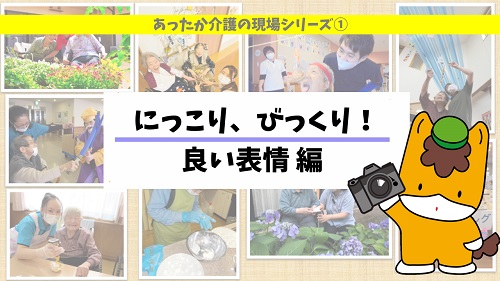 あったか介護の現場シリーズ①

にっこり、びっくり！

良い表情 編